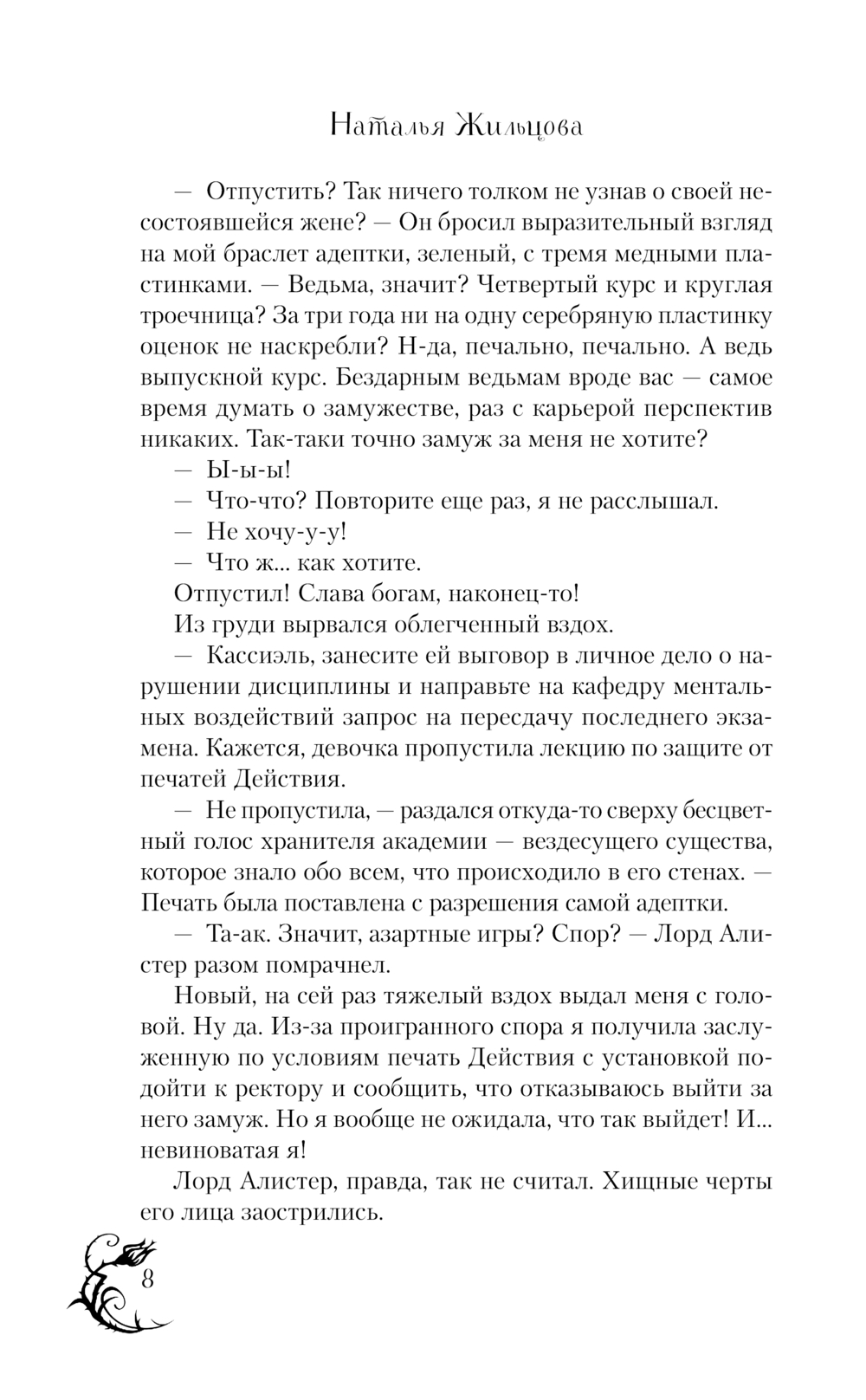 Наталья Жильцова

— Отпустить? Так ничего толком не узнав о своей несостоявшейся жене? — Он бросил выразительный взгляд на мой браслет адептки, зеленый, с тремя медными пластинками. — Ведьма, значит? Четвертый курс и круглая троечница? За три года ни на одну серебряную пластинку оценок не наскребли? Н-да, печально, печально. А ведь выпускной курс. Бездарным ведьмам вроде вас — самое время думать о замужестве, раз с карьерой перспектив никаких. Так-таки точно замуж за меня не хотите?

— Ы-ы-ы!

— Что-что? Повторите еще раз, я не расслышал.

— Не хочу-у-у!

— Что ж... как хотите.

Отпустил! Слава богам, наконец-то!

Из груди вырвался облегченный вздох.

— Кассиэль, занесите ей выговор в личное дело о нарушении дисциплины и направьте на кафедру ментальных воздействий запрос на пересдачу последнего экзамена. Кажется, девочка пропустила лекцию по защите от печатей Действия.

— Не пропустила, — раздался откуда-то сверху бесцветный голос хранителя академии — вездесущего существа, которое знало обо всем, что происходило в его стенах. — Печать была поставлена с разрешения самой адептки.

— Та-ак. Значит, азартные игры? Спор? — Лорд Алистер разом помрачнел.

Новый, на сей раз тяжелый вздох выдал меня с головой. Ну да. Из-за проигранного спора я получила заслуженную по условиям печать Действия с установкой подойти к ректору и сообщить, что отказываюсь выйти за него замуж. Но я вообще не ожидала, что так выйдет! И... невиноватая я!

Лорд Алистер, правда, так не считал. Хищные черты его лица заострились.

8